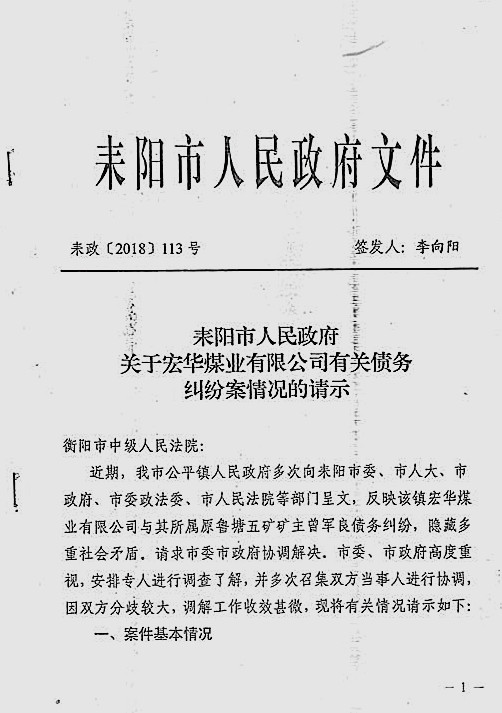 耒阳市人民政府文件

耒政〔2018〕113号　　签发人：李向阳

耒阳市人民政府
关于宏华煤业有限公司有关债务
纠纷案情况的请示

衡阳市中级人民法院：

近期，我市公平镇人民政府多次向耒阳市委、市人大、市政府、市委政法委、市人民法院等部门呈文，反映该镇宏华煤业有限公司与其所属原鲁塘五矿矿主曾军良债务纠纷，隐藏多重社会矛盾，请求市委市政府协调解决。市委、市政府高度重视，安排专人进行调查了解，并多次召集双方当事人进行协调，因双方分歧较大，调解工作收效甚微，现将有关情况请示如下：

一、案件基本情况

— 1 —